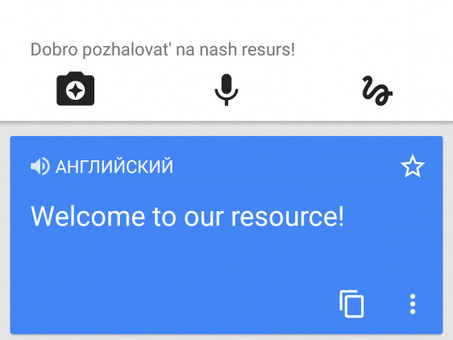 Dobro pozhalovat' na nash resurs!

АНГЛИЙСКИЙ

Welcome to our resource!